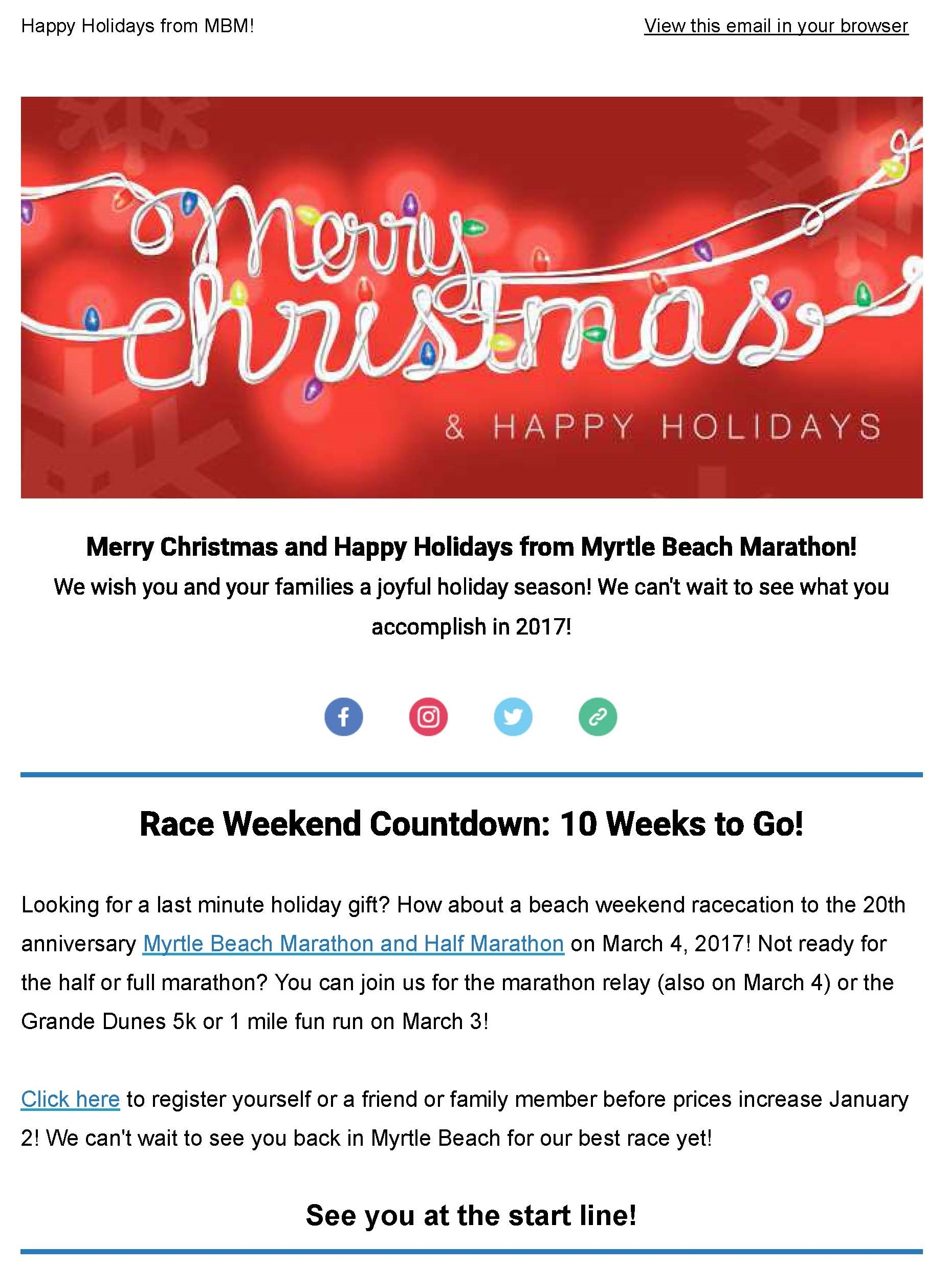 Happy Holidays from MBM!

View this email in your browser

Merry Christmas

& HAPPY HOLIDAYS

Merry Christmas and Happy Holidays from Myrtle Beach Marathon!

We wish you and your families a joyful holiday season! We can't wait to see what you accomplish in 2017!

Race Weekend Countdown: 10 Weeks to Go!

Looking for a last minute holiday gift? How about a beach weekend racecation to the 20th anniversary Myrtle Beach Marathon and Half Marathon on March 4, 2017! Not ready for the half or full marathon? You can join us for the marathon relay (also on March 4) or the Grande Dunes 5k or 1 mile fun run on March 3!

Click here to register yourself or a friend or family member before prices increase January 2! We can't wait to see you back in Myrtle Beach for our best race yet!

See you at the start line!